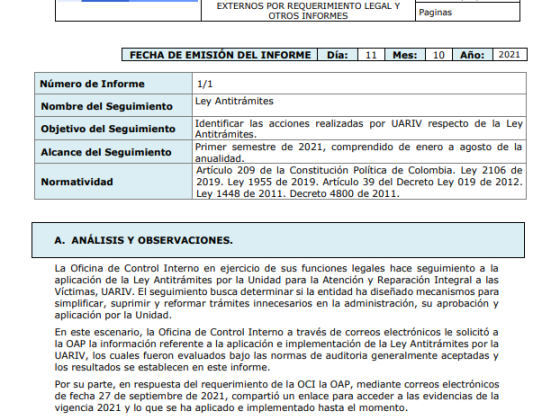 EXTERNOS POR REQUERIMIENTO LEGAL Y OTROS INFORMES

Paginas

| FECHA DE EMISIÓN DEL INFORME | Día: | 11 | Mes: | 10 | Año: | 2021 |
|---|---|---|---|---|---|---|

| Número de Informe | 1/1 |
|---|---|
| Nombre del Seguimiento | Ley Antitrámites |
| Objetivo del Seguimiento | Identificar las acciones realizadas por UARIV respecto de la Ley Antitrámites. |
| Alcance del Seguimiento | Primer semestre de 2021, comprendido de enero a agosto de la anualidad. |
| Normatividad | Artículo 209 de la Constitución Política de Colombia. Ley 2106 de 2019. Ley 1955 de 2019. Artículo 39 del Decreto Ley 019 de 2012. Ley 1448 de 2011. Decreto 4800 de 2011. |

A. ANÁLISIS Y OBSERVACIONES.

La Oficina de Control Interno en ejercicio de sus funciones legales hace seguimiento a la aplicación de la Ley Antitrámites por la Unidad para la Atención y Reparación Integral a las Víctimas, UARIV. El seguimiento busca determinar si la entidad ha diseñado mecanismos para simplificar, suprimir y reformar trámites innecesarios en la administración, su aprobación y aplicación por la Unidad.

En este escenario, la Oficina de Control Interno a través de correos electrónicos le solicitó a la OAP la información referente a la aplicación e implementación de la Ley Antitrámites por la UARIV, los cuales fueron evaluados bajo las normas de auditoria generalmente aceptadas y los resultados se establecen en este informe.

Por su parte, en respuesta del requerimiento de la OCI la OAP, mediante correos electrónicos de fecha 27 de septiembre de 2021, compartió un enlace para acceder a las evidencias de la vigencia 2021 y lo que se ha aplicado e implementado hasta el momento.